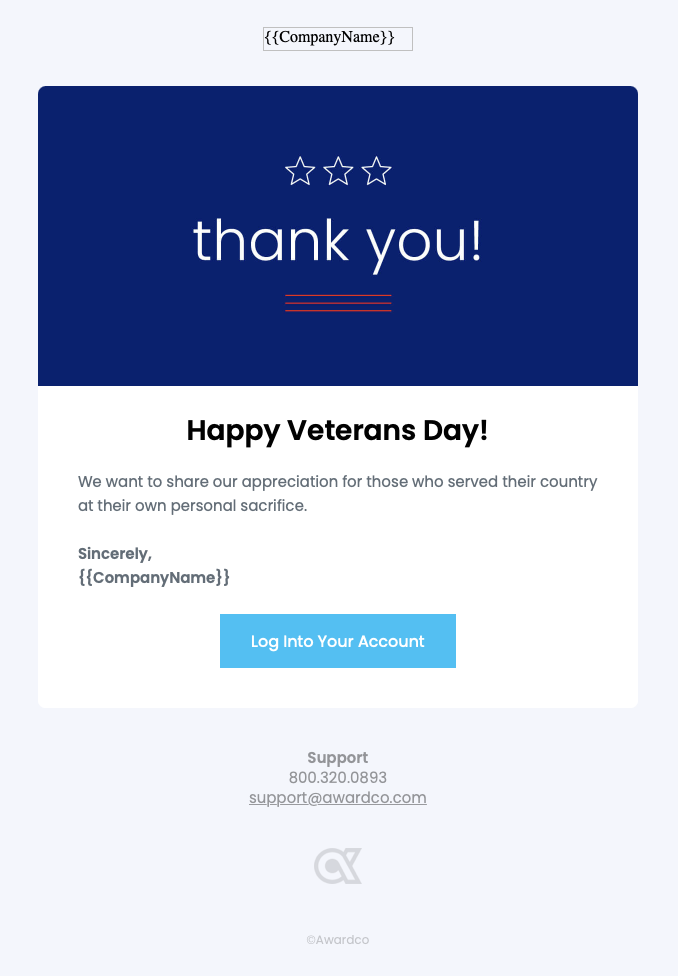 {{CompanyName}}

thank you!

Happy Veterans Day!

We want to share our appreciation for those who served their country at their own personal sacrifice.

Sincerely,
{{CompanyName}}

Log Into Your Account

Support
800.320.0893
support@awardco.com

©Awardco